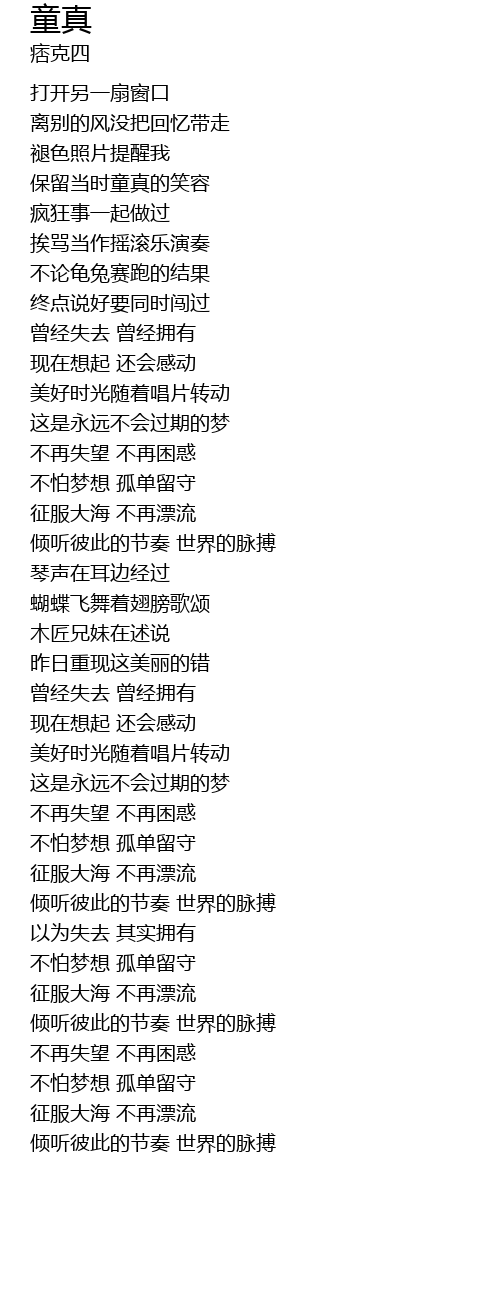 童真
痞克四

打开另一扇窗口
离别的风没把回忆带走
褪色照片提醒我
保留当时童真的笑容
疯狂事一起做过
挨骂当作摇滚乐演奏
不论龟兔赛跑的结果
终点说好要同时闯过
曾经失去 曾经拥有
现在想起 还会感动
美好时光随着唱片转动
这是永远不会过期的梦
不再失望 不再困惑
不怕梦想 孤单留守
征服大海 不再漂流
倾听彼此的节奏 世界的脉搏
琴声在耳边经过
蝴蝶飞舞着翅膀歌颂
木匠兄妹在述说
昨日重现这美丽的错
曾经失去 曾经拥有
现在想起 还会感动
美好时光随着唱片转动
这是永远不会过期的梦
不再失望 不再困惑
不怕梦想 孤单留守
征服大海 不再漂流
倾听彼此的节奏 世界的脉搏
以为失去 其实拥有
不怕梦想 孤单留守
征服大海 不再漂流
倾听彼此的节奏 世界的脉搏
不再失望 不再困惑
不怕梦想 孤单留守
征服大海 不再漂流
倾听彼此的节奏 世界的脉搏